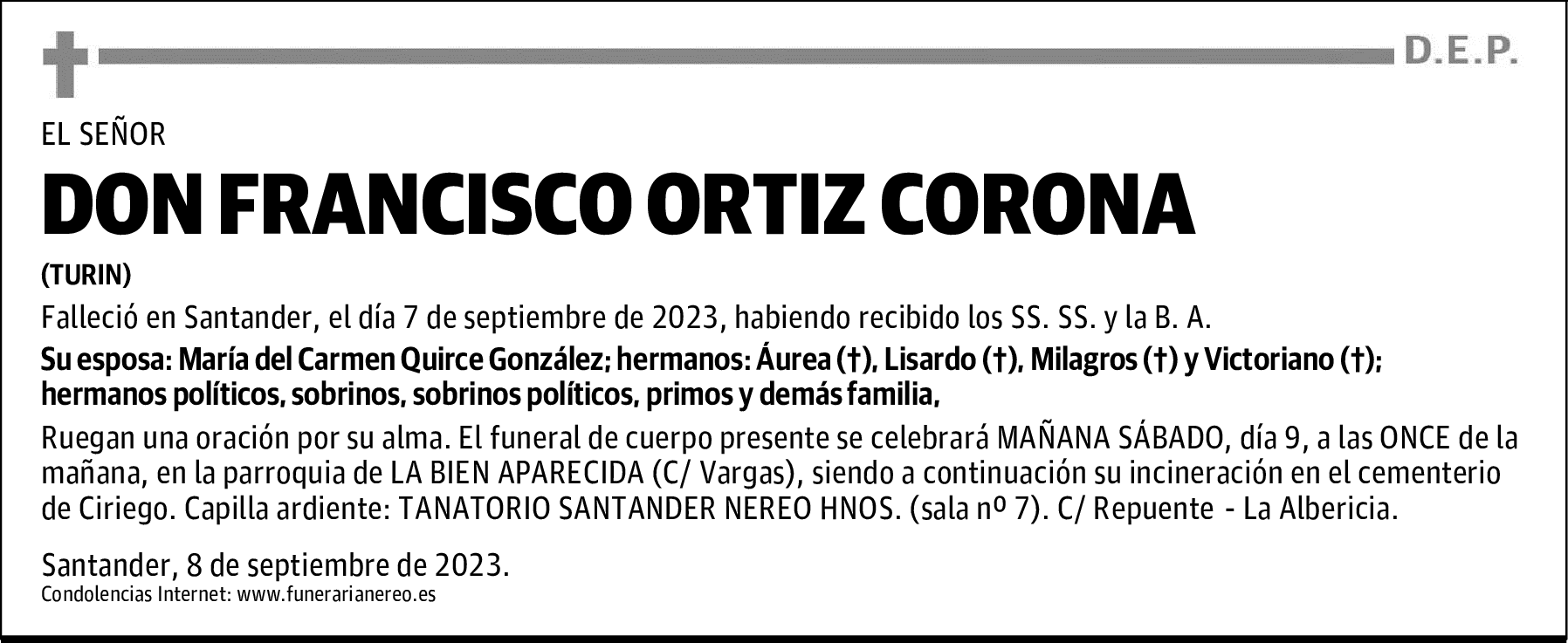 D.E.P.

EL SEÑOR

DON FRANCISCO ORTIZ CORONA

(TURIN)

Falleció en Santander, el día 7 de septiembre de 2023, habiendo recibido los SS. SS. y la B. A.

Su esposa: María del Carmen Quirce González; hermanos: Áurea (†), Lisardo (†), Milagros (†) y Victoriano (†); hermanos políticos, sobrinos, sobrinos políticos, primos y demás familia,

Ruegan una oración por su alma. El funeral de cuerpo presente se celebrará MAÑANA SÁBADO, día 9, a las ONCE de la mañana, en la parroquia de LA BIEN APARECIDA (C/ Vargas), siendo a continuación su incineración en el cementerio de Ciriego. Capilla ardiente: TANATORIO SANTANDER NEREO HNOS. (sala nº 7). C/ Repuente - La Albericia.

Santander, 8 de septiembre de 2023.

Condolencias Internet: www.funerarianereo.es